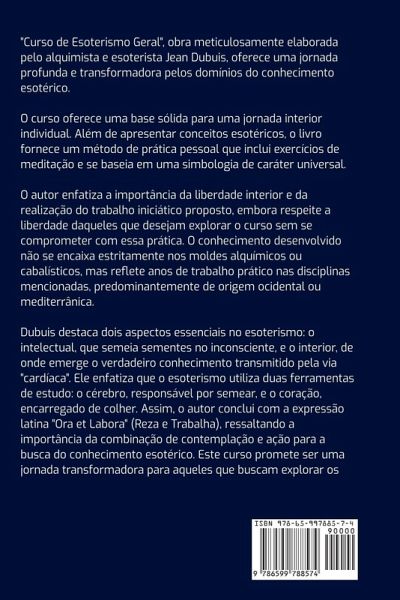 "Curso de Esoterismo Geral", obra meticulosamente elaborada pelo alquimista e esoterista Jean Dubuis, oferece uma jornada profunda e transformadora pelos domínios do conhecimento esotérico.

O curso oferece uma base sólida para uma jornada interior individual. Além de apresentar conceitos esotéricos, o livro fornece um método de prática pessoal que inclui exercícios de meditação e se baseia em uma simbologia de caráter universal.

O autor enfatiza a importância da liberdade interior e da realização do trabalho iniciático proposto, embora respeite a liberdade daqueles que desejam explorar o curso sem se comprometer com essa prática. O conhecimento desenvolvido não se encaixa estritamente nos moldes alquímicos ou cabalísticos, mas reflete anos de trabalho prático nas disciplinas mencionadas, predominantemente de origem ocidental ou mediterrânica.

Dubuis destaca dois aspectos essenciais no esoterismo: o intelectual, que semeia sementes no inconsciente, e o interior, de onde emerge o verdadeiro conhecimento transmitido pela via "cardíaca". Ele enfatiza que o esoterismo utiliza duas ferramentas de estudo: o cérebro, responsável por semear, e o coração, encarregado de colher. Assim, o autor conclui com a expressão latina "Ora et Labora" (Reza e Trabalha), ressaltando a importância da combinação de contemplação e ação para a busca do conhecimento esotérico. Este curso promete ser uma jornada transformadora para aqueles que buscam explorar os

ISBN 978-65-997885-7-4
90000
9 786599 788574